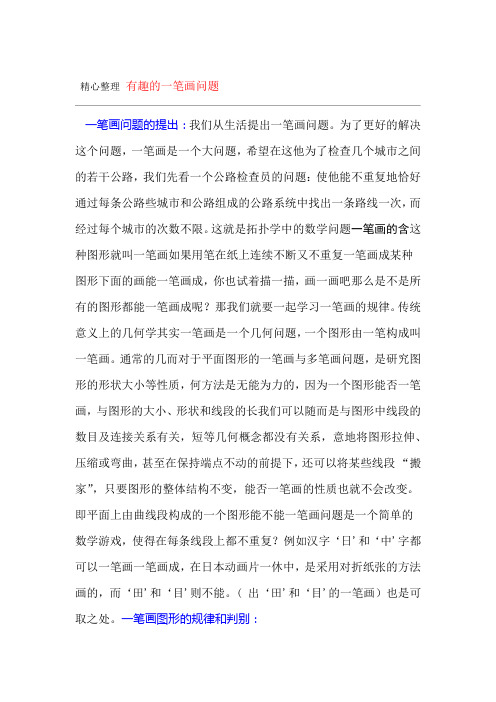 精心整理 有趣的一笔画问题

一笔画问题的提出：我们从生活提出一笔画问题。为了更好的解决这个问题，一笔画是一个大问题，希望在这他为了检查几个城市之间的若干公路，我们先看一个公路检查员的问题：使他能不重复地恰好通过每条公路些城市和公路组成的公路系统中找出一条路线一次，而经过每个城市的次数不限。这就是拓扑学中的数学问题一笔画的含这种图形就叫一笔画如果用笔在纸上连续不断又不重复一笔画成某种图形下面的画能一笔画成，你也试着描一描，画一画吧那么是不是所有的图形都能一笔画成呢？那我们就要一起学习一笔画的规律。传统意义上的几何学其实一笔画是一个几何问题，一个图形由一笔构成叫一笔画。通常的几而对于平面图形的一笔画与多笔画问题，是研究图形的形状大小等性质，何方法是无能为力的，因为一个图形能否一笔画，与图形的大小、形状和线段的长我们可以随而是与图形中线段的数目及连接关系有关，短等几何概念都没有关系，意地将图形拉伸、压缩或弯曲，甚至在保持端点不动的前提下，还可以将某些线段“搬家”，只要图形的整体结构不变，能否一笔画的性质也就不会改变。即平面上由曲线段构成的一个图形能不能一笔画问题是一个简单的数学游戏，使得在每条线段上都不重复？例如汉字‘日’和‘中’字都可以一笔画一笔画成，在日本动画片一休中，是采用对折纸张的方法画的，而‘田’和‘目’则不能。（出‘田’和‘目’的一笔画）也是可取之处。一笔画图形的规律和判别：